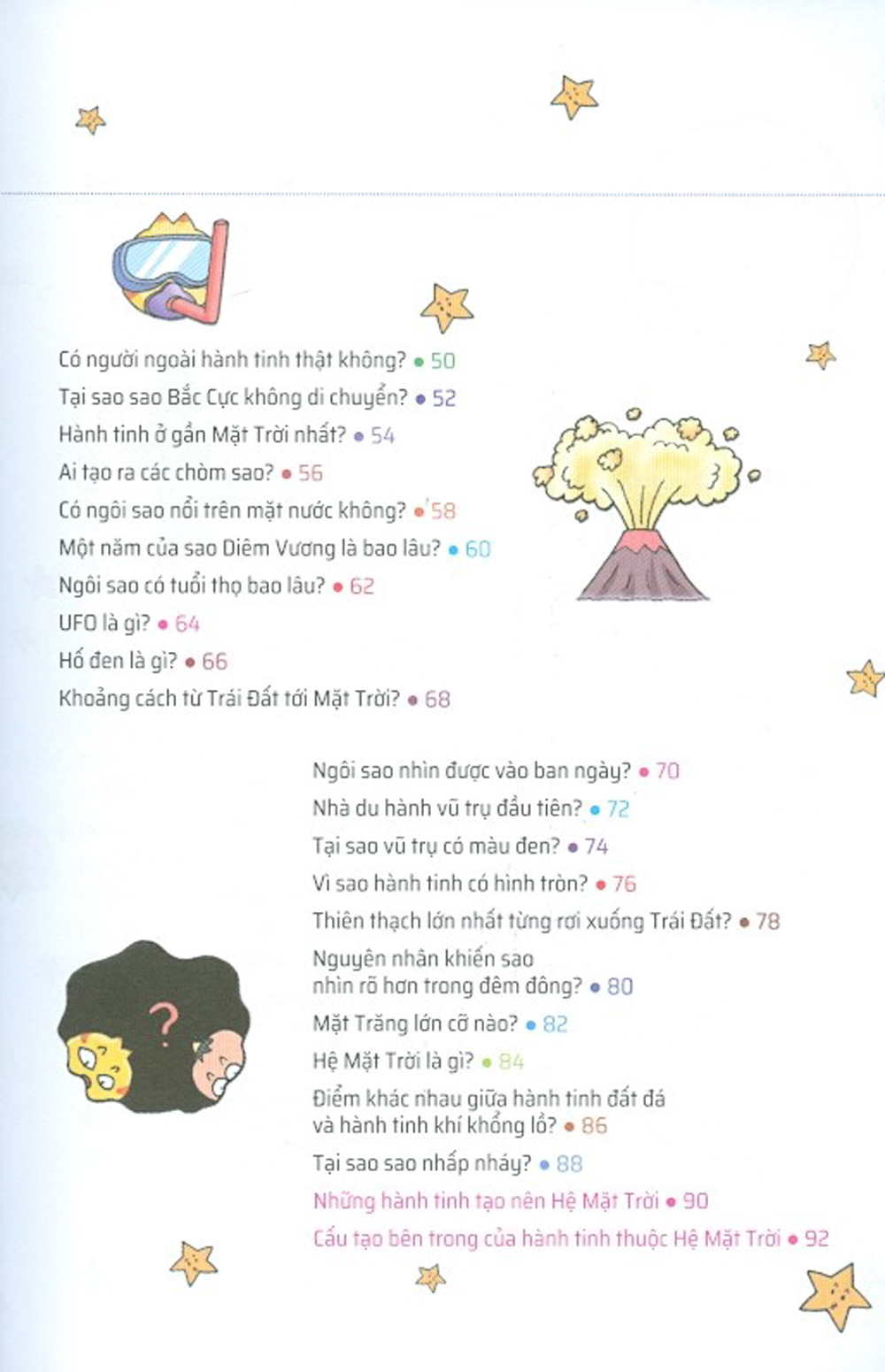 Có người ngoài hành tinh thật không? • 50
Tại sao sao Bắc Cực không di chuyển? • 52
Hành tinh ở gần Mặt Trời nhất? • 54
Ai tạo ra các chòm sao? • 56
Có ngôi sao nổi trên mặt nước không? • 58
Một năm của sao Diêm Vương là bao lâu? • 60
Ngôi sao có tuổi thọ bao lâu? • 62
UFO là gì? • 64
Hố đen là gì? • 66
Khoảng cách từ Trái Đất tới Mặt Trời? • 68

Ngôi sao nhìn được vào ban ngày? • 70
Nhà du hành vũ trụ đầu tiên? • 72
Tại sao vũ trụ có màu đen? • 74
Vì sao hành tinh có hình tròn? • 76
Thiên thạch lớn nhất từng rơi xuống Trái Đất? • 78
Nguyên nhân khiến sao nhìn rõ hơn trong đêm đông? • 80
Mặt Trăng lớn cỡ nào? • 82
Hệ Mặt Trời là gì? • 84
Điểm khác nhau giữa hành tinh đất đá và hành tinh khí khổng lồ? • 86
Tại sao sao nhấp nháy? • 88
Những hành tinh tạo nên Hệ Mặt Trời • 90
Cấu tạo bên trong của hành tinh thuộc Hệ Mặt Trời • 92